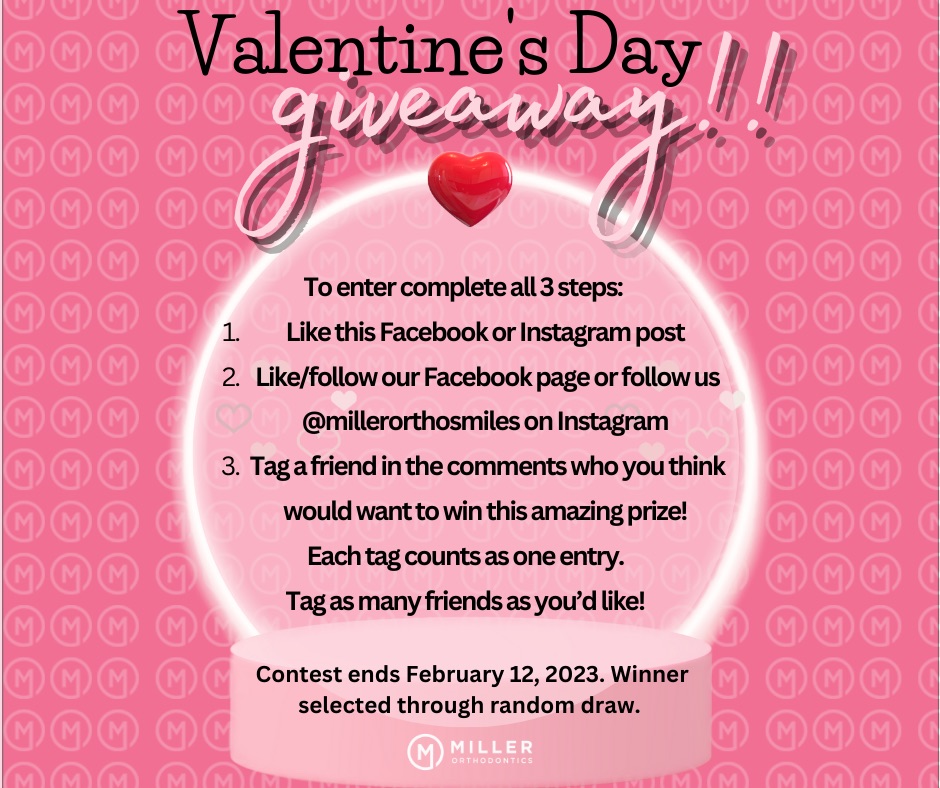 Valentine's Day giveaway!!!

To enter complete all 3 steps:

1. Like this Facebook or Instagram post
2. Like/follow our Facebook page or follow us @millerorthosmiles on Instagram
3. Tag a friend in the comments who you think would want to win this amazing prize!

Each tag counts as one entry.

Tag as many friends as you'd like!

Contest ends February 12, 2023. Winner selected through random draw.

MILLER
ORTHODONTICS